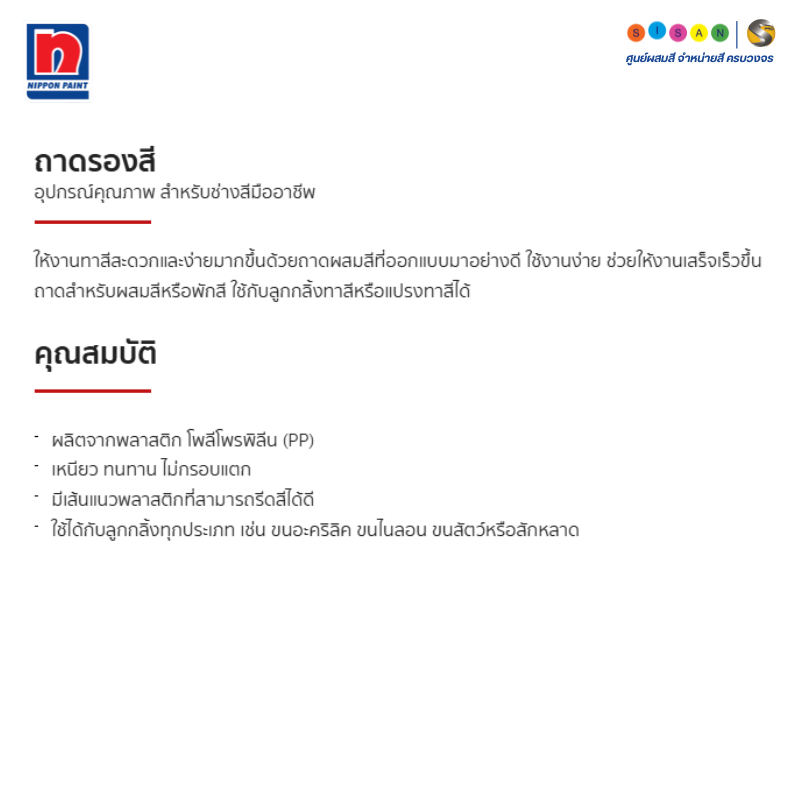 NIPPON PAINT

S I S A N

ศูนย์ผสมสี จำหน่ายสี ครบวงจร

ถาดรองสี

อุปกรณ์คุณภาพ สำหรับช่างสีมืออาชีพ

ให้งานทาสีสะดวกและง่ายมากขึ้นด้วยถาดผสมสีที่ออกแบบมาอย่างดี ใช้งานง่าย ช่วยให้งานเสร็จเร็วขึ้น ถาดสำหรับผสมสีหรือพักสี ใช้กับลูกกลิ้งทาสีหรือแปรงทาสีได้

คุณสมบัติ

- ผลิตจากพลาสติก โพลีโพรพิลีน (PP)
- เหนียว ทนทาน ไม่กรอบแตก
- มีเส้นแนวพลาสติกที่สามารถรีดสีได้ดี
- ใช้ได้กับลูกกลิ้งทุกประเภท เช่น ขนอะคริลิค ขนไนลอน ขนสัตว์หรือสักหลาด